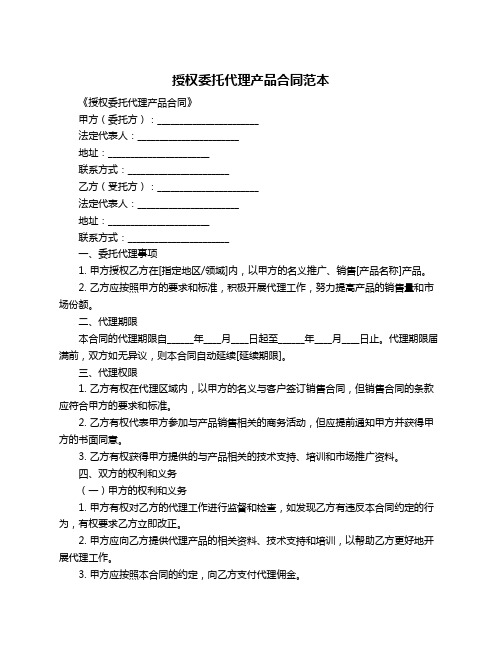 授权委托代理产品合同范本

《授权委托代理产品合同》

甲方（委托方）：____________________

法定代表人：____________________

地址：____________________

联系方式：____________________

乙方（受托方）：____________________

法定代表人：____________________

地址：____________________

联系方式：____________________

一、委托代理事项

1. 甲方授权乙方在[指定地区/领域]内，以甲方的名义推广、销售[产品名称]产品。

2. 乙方应按照甲方的要求和标准，积极开展代理工作，努力提高产品的销售量和市场份额。

二、代理期限

本合同的代理期限自_____年___月___日起至_____年___月___日止。代理期限届满前，双方如无异议，则本合同自动延续[延续期限]。

三、代理权限

1. 乙方有权在代理区域内，以甲方的名义与客户签订销售合同，但销售合同的条款应符合甲方的要求和标准。

2. 乙方有权代表甲方参加与产品销售相关的商务活动，但应提前通知甲方并获得甲方的书面同意。

3. 乙方有权获得甲方提供的与产品相关的技术支持、培训和市场推广资料。

四、双方的权利和义务

（一）甲方的权利和义务

1. 甲方有权对乙方的代理工作进行监督和检查，如发现乙方有违反本合同约定的行为，有权要求乙方立即改正。

2. 甲方应向乙方提供代理产品的相关资料、技术支持和培训，以帮助乙方更好地开展代理工作。

3. 甲方应按照本合同的约定，向乙方支付代理佣金。